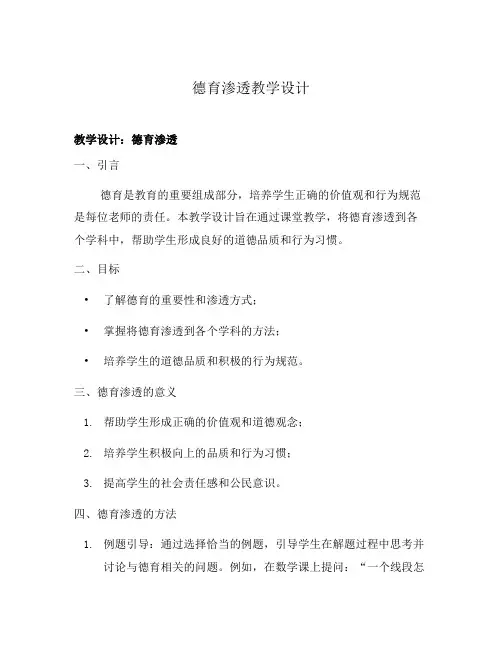 德育渗透教学设计

教学设计：德育渗透

一、引言

德育是教育的重要组成部分，培养学生正确的价值观和行为规范是每位老师的责任。本教学设计旨在通过课堂教学，将德育渗透到各个学科中，帮助学生形成良好的道德品质和行为习惯。

二、目标

• 了解德育的重要性和渗透方式；

• 掌握将德育渗透到各个学科的方法；

• 培养学生的道德品质和积极的行为规范。

三、德育渗透的意义

1. 帮助学生形成正确的价值观和道德观念；

2. 培养学生积极向上的品质和行为习惯；

3. 提高学生的社会责任感和公民意识。

四、德育渗透的方法

1. 例题引导：通过选择恰当的例题，引导学生在解题过程中思考并讨论与德育相关的问题。例如，在数学课上提问：“一个线段怎